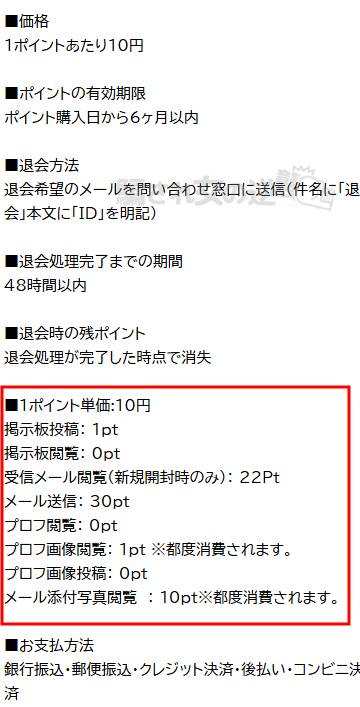 ■価格
1ポイントあたり10円

■ポイントの有効期限
ポイント購入日から6ヶ月以内

■退会方法
退会希望のメールを問い合わせ窓口に送信(件名に「退会」本文に「ID」を明記)

■退会処理完了までの期間
48時間以内

■退会時の残ポイント
退会処理が完了した時点で消失

■1ポイント単価:10円
掲示板投稿: 1pt
掲示板閲覧: 0pt
受信メール閲覧(新規開封時のみ): 22Pt
メール送信: 30pt
プロフ閲覧: 0pt
プロフ画像閲覧: 1pt ※都度消費されます。
プロフ画像投稿: 0pt
メール添付写真閲覧 : 10pt※都度消費されます。

■お支払方法
銀行振込・郵便振込・クレジット決済・後払い・コンビニ決済